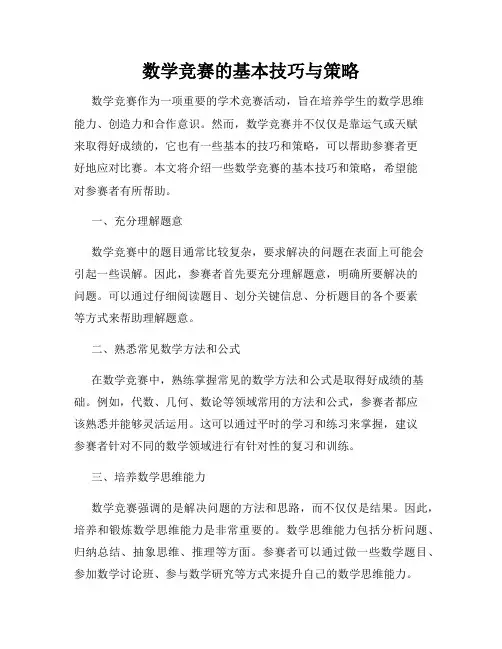 数学竞赛的基本技巧与策略

数学竞赛作为一项重要的学术竞赛活动，旨在培养学生的数学思维能力、创造力和合作意识。然而，数学竞赛并不仅仅是靠运气或天赋来取得好成绩的，它也有一些基本的技巧和策略，可以帮助参赛者更好地应对比赛。本文将介绍一些数学竞赛的基本技巧和策略，希望能对参赛者有所帮助。

一、充分理解题意

数学竞赛中的题目通常比较复杂，要求解决的问题在表面上可能会引起一些误解。因此，参赛者首先要充分理解题意，明确所要解决的问题。可以通过仔细阅读题目、划分关键信息、分析题目的各个要素等方式来帮助理解题意。

二、熟悉常见数学方法和公式

在数学竞赛中，熟练掌握常见的数学方法和公式是取得好成绩的基础。例如，代数、几何、数论等领域常用的方法和公式，参赛者都应该熟悉并能够灵活运用。这可以通过平时的学习和练习来掌握，建议参赛者针对不同的数学领域进行有针对性的复习和训练。

三、培养数学思维能力

数学竞赛强调的是解决问题的方法和思路，而不仅仅是结果。因此，培养和锻炼数学思维能力是非常重要的。数学思维能力包括分析问题、归纳总结、抽象思维、推理等方面。参赛者可以通过做一些数学题目、参加数学讨论班、参与数学研究等方式来提升自己的数学思维能力。